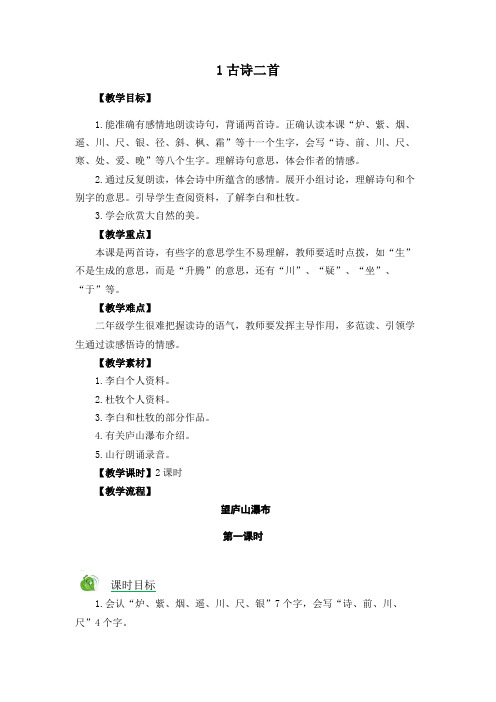 1 古诗二首

【教学目标】

1. 能准确有感情地朗读诗句，背诵两首诗。正确认读本课“炉、紫、烟、遥、川、尺、银、径、斜、枫、霜”等十一个生字，会写“诗、前、川、尺、寒、处、爱、晚”等八个生字。理解诗句意思，体会作者的情感。

2. 通过反复朗读，体会诗中所蕴含的感情。展开小组讨论，理解诗句和个别字的意思。引导学生查阅资料，了解李白和杜牧。

3. 学会欣赏大自然的美。

【教学重点】

本课是两首诗，有些字的意思学生不易理解，教师要适时点拨，如“生”不是生成的意思，而是“升腾”的意思，还有“川”、“疑”、“坐”、“于”等。

【教学难点】

二年级学生很难把握读诗的语气，教师要发挥主导作用，多范读、引领学生通过读感悟诗的情感。

【教学素材】

1. 李白个人资料。

2. 杜牧个人资料。

3. 李白和杜牧的部分作品。

4. 有关庐山瀑布介绍。

5. 山行朗诵录音。

【教学课时】2 课时

【教学流程】

望庐山瀑布

第一课时

课时目标

1. 会认“炉、紫、烟、遥、川、尺、银”7 个字，会写“诗、前、川、尺”4 个字。